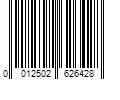 0 012502 626428